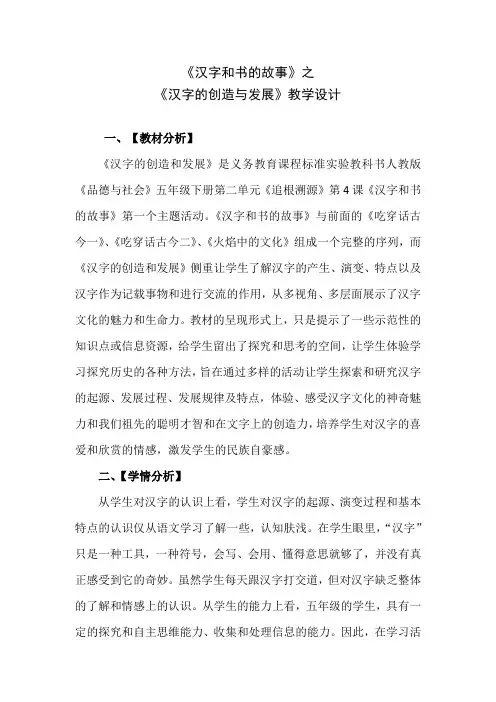 《汉字和书的故事》之
《汉字的创造与发展》教学设计

一、【教材分析】

《汉字的创造和发展》是义务教育课程标准实验教科书人教版《品德与社会》五年级下册第二单元《追根溯源》第4课《汉字和书的故事》第一个主题活动。《汉字和书的故事》与前面的《吃穿话古今一》、《吃穿话古今二》、《火焰中的文化》组成一个完整的序列，而《汉字的创造和发展》侧重让学生了解汉字的产生、演变、特点以及汉字作为记载事物和进行交流的作用，从多视角、多层面展示了汉字文化的魅力和生命力。教材的呈现形式上，只是提示了一些示范性的知识点或信息资源，给学生留出了探究和思考的空间，让学生体验学习探究历史的各种方法，旨在通过多样的活动让学生探索和研究汉字的起源、发展过程、发展规律及特点，体验、感受汉字文化的神奇魅力和我们祖先的聪明才智和在文字上的创造力，培养学生对汉字的喜爱和欣赏的情感，激发学生的民族自豪感。

二、【学情分析】

从学生对汉字的认识上看，学生对汉字的起源、演变过程和基本特点的认识仅从语文学习了解一些，认知肤浅。在学生眼里，“汉字”只是一种工具，一种符号，会写、会用、懂得意思就够了，并没有真正感受到它的奇妙。虽然学生每天跟汉字打交道，但对汉字缺乏整体的了解和情感上的认识。从学生的能力上看，五年级的学生，具有一定的探究和自主思维能力、收集和处理信息的能力。因此，在学习活